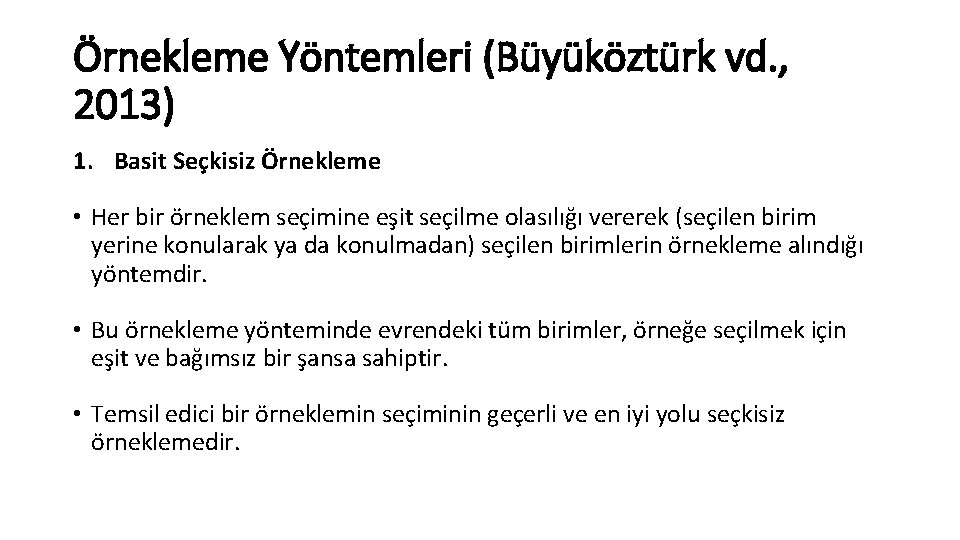 Örnekleme Yöntemleri (Büyüköztürk vd., 2013)

1. Basit Seçkisiz Örnekleme

• Her bir örneklem seçimine eşit seçilme olasılığı vererek (seçilen birim yerine konularak ya da konulmadan) seçilen birimlerin örnekleme alındığı yöntemdir.

• Bu örnekleme yönteminde evrendeki tüm birimler, örneğe seçilmek için eşit ve bağımsız bir şansa sahiptir.

• Temsil edici bir örneklemin seçiminin geçerli ve en iyi yolu seçkisiz örneklemedir.